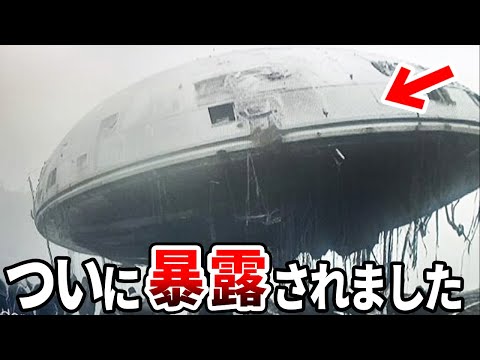 ついに暴露されました